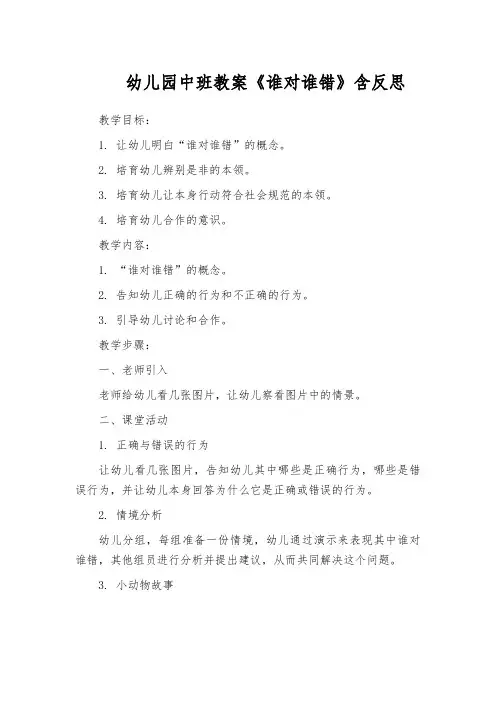 幼儿园中班教案《谁对谁错》含反思

教学目标：

1. 让幼儿明白“谁对谁错”的概念。

2. 培育幼儿辨别是非的本领。

3. 培育幼儿让本身行动符合社会规范的本领。

4. 培育幼儿合作的意识。

教学内容：

1. “谁对谁错”的概念。

2. 告知幼儿正确的行为和不正确的行为。

3. 引导幼儿讨论和合作。

教学步骤：

一、老师引入

老师给幼儿看几张图片，让幼儿察看图片中的情景。

二、课堂活动

1. 正确与错误的行为

让幼儿看几张图片，告知幼儿其中哪些是正确行为，哪些是错误行为，并让幼儿本身回答为什么它是正确或错误的行为。

2. 情境分析

幼儿分组，每组准备一份情境，幼儿通过演示来表现其中谁对谁错，其他组员进行分析并提出建议，从而共同解决这个问题。

3. 小动物故事